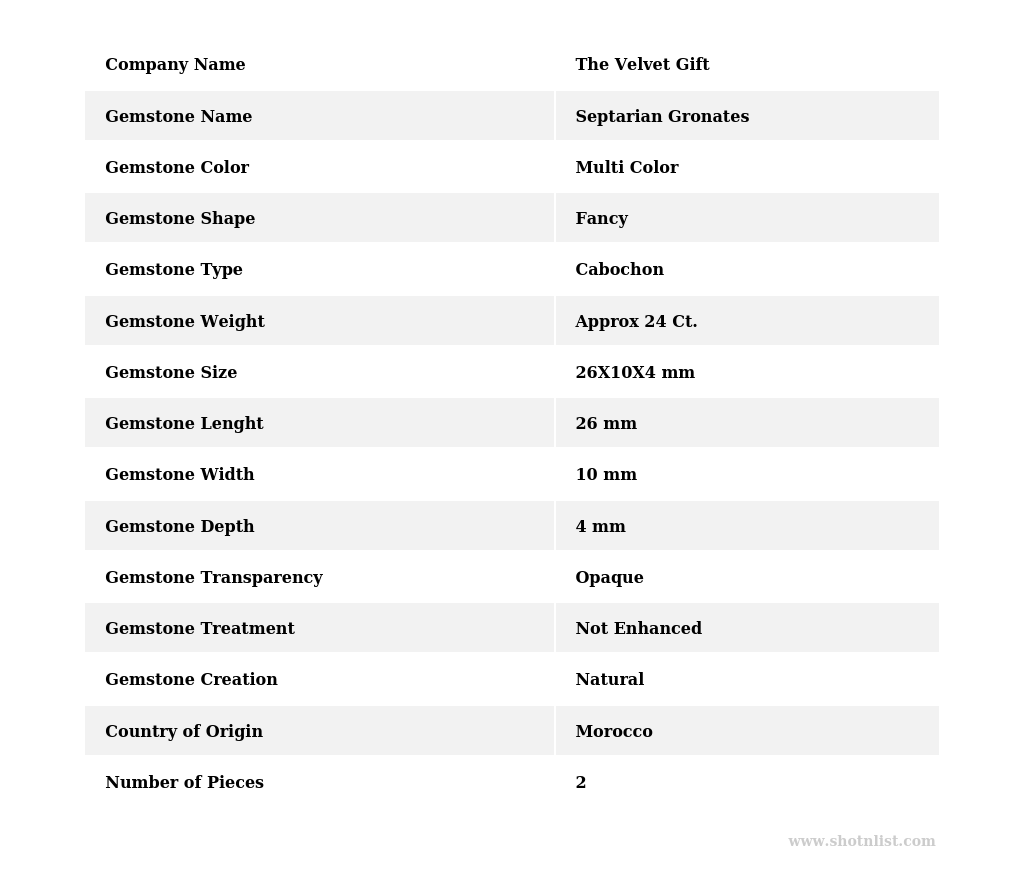 | Company Name | The Velvet Gift |
|---|---|
| Gemstone Name | Septarian Gronates |
| Gemstone Color | Multi Color |
| Gemstone Shape | Fancy |
| Gemstone Type | Cabochon |
| Gemstone Weight | Approx 24 Ct. |
| Gemstone Size | 26X10X4 mm |
| Gemstone Lenght | 26 mm |
| Gemstone Width | 10 mm |
| Gemstone Depth | 4 mm |
| Gemstone Transparency | Opaque |
| Gemstone Treatment | Not Enhanced |
| Gemstone Creation | Natural |
| Country of Origin | Morocco |
| Number of Pieces | 2 |

www.shotnlist.com